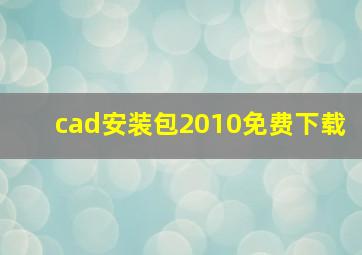 cad安装包2010免费下载